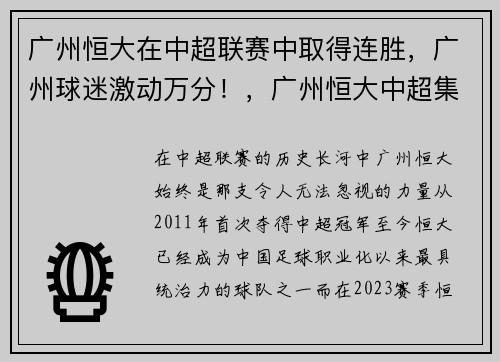 广州恒大在中超联赛中取得连胜，广州球迷激动万分！，广州恒大中超集

在中超联赛的历史长河中广州恒大始终是那支令人无法忽视的力量从2011年首次夺得中超冠军至今恒大已经成为中国足球职业化以来最具统治力的球队之一而在2023赛季恒